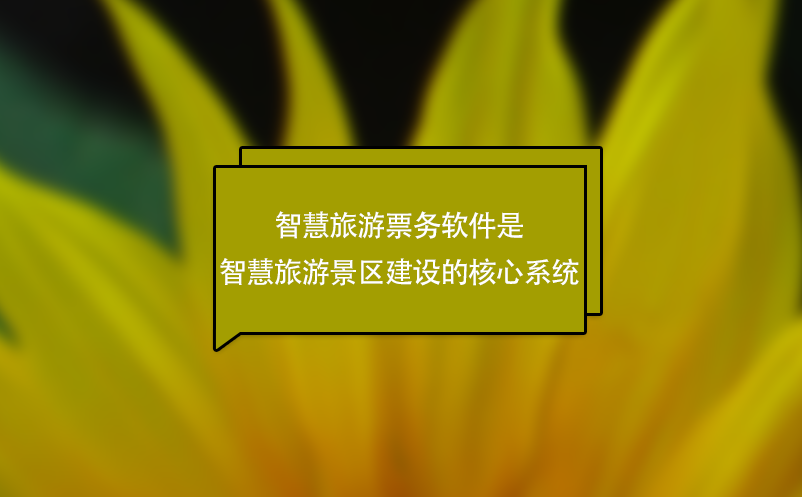 智慧旅游票务软件是
智慧旅游景区建设的核心系统